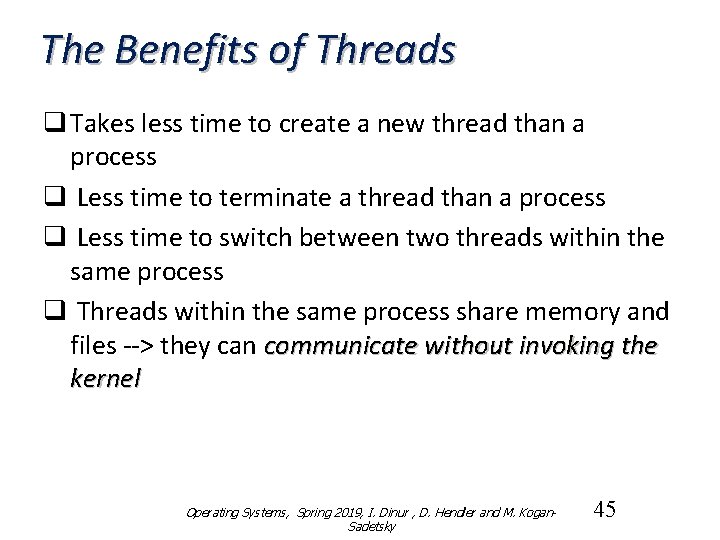 The Benefits of Threads

❑ Takes less time to create a new thread than a process

❑ Less time to terminate a thread than a process

❑ Less time to switch between two threads within the same process

❑ Threads within the same process share memory and files --> they can communicate without invoking the kernel

Operating Systems, Spring 2019, I. Dinur , D. Hendler and M. Kogan-Sadetsky

45